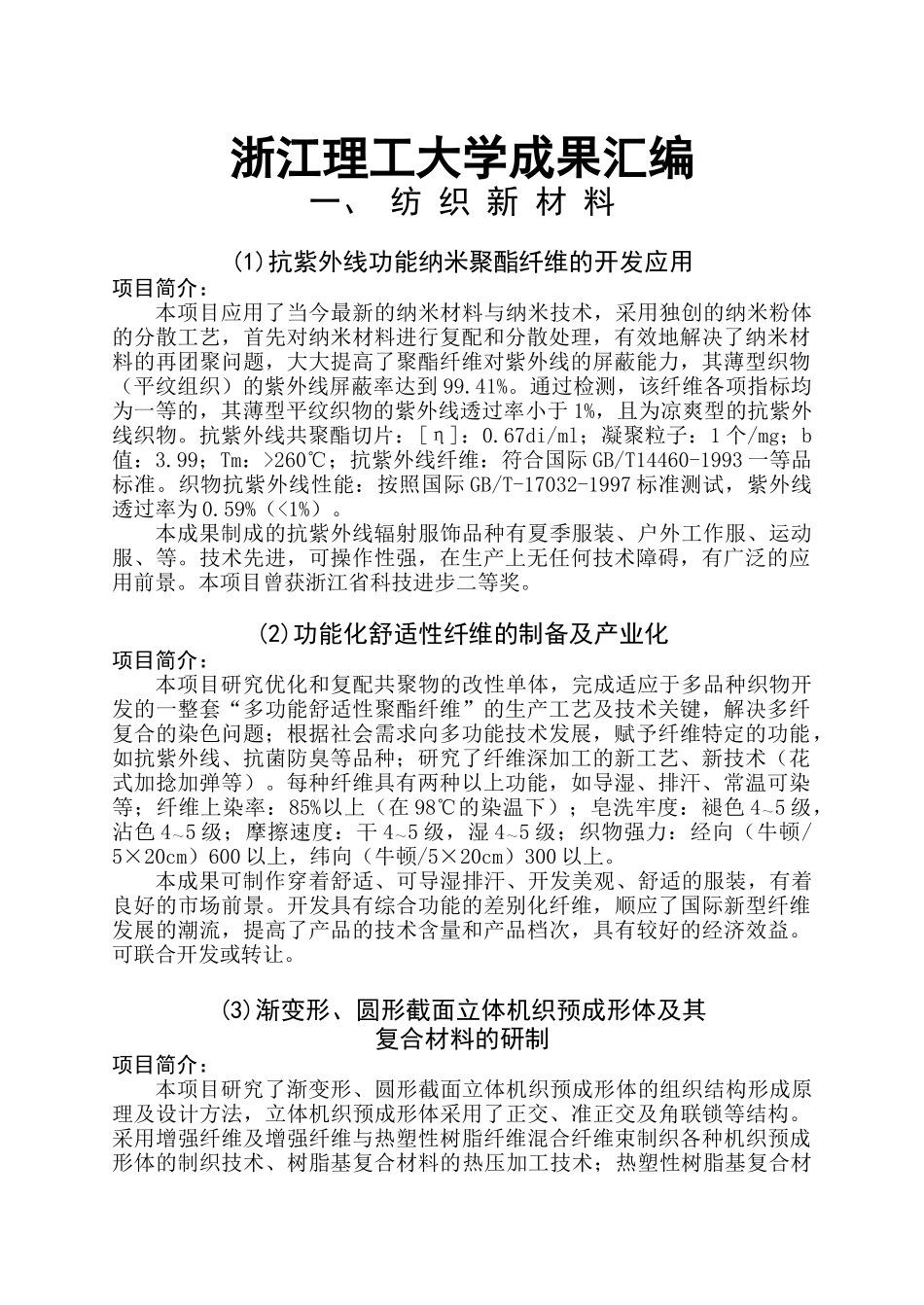 浙江理工大学成果汇编
一、 纺 织 新 材 料

(1)抗紫外线功能纳米聚酯纤维的开发应用
项目简介：
本项目应用了当今最新的纳米材料与纳米技术，采用独创的纳米粉体的分散工艺，首先对纳米材料进行复配和分散处理，有效地解决了纳米材料的再团聚问题，大大提高了聚酯纤维对紫外线的屏蔽能力，其薄型织物（平纹组织）的紫外线屏蔽率达到99.41%。通过检测，该纤维各项指标均为一等的，其薄型平纹织物的紫外线透过率小于1%，且为凉爽型的抗紫外线织物。抗紫外线共聚酯切片：［η］：0.67di/ml；凝聚粒子：1个/mg；b值：3.99；Tm：>260℃；抗紫外线纤维：符合国际GB/T14460-1993一等品标准。织物抗紫外线性能：按照国际GB/T-17032-1997标准测试，紫外线透过率为0.59%（<1%）。
本成果制成的抗紫外线辐射服饰品种有夏季服装、户外工作服、运动服、等。技术先进，可操作性强，在生产上无任何技术障碍，有广泛的应用前景。本项目曾获浙江省科技进步二等奖。

(2)功能化舒适性纤维的制备及产业化
项目简介：
本项目研究优化和复配共聚物的改性单体，完成适应于多品种织物开发的一整套“多功能舒适性聚酯纤维”的生产工艺及技术关键，解决多纤复合的染色问题；根据社会需求向多功能技术发展，赋予纤维特定的功能，如抗紫外线、抗菌防臭等品种；研究了纤维深加工的新工艺、新技术（花式加捻加弹等）。每种纤维具有两种以上功能，如导湿、排汗、常温可染等；纤维上染率：85%以上（在98℃的染温下）；皂洗牢度：褪色4~5级，沾色4~5级；摩擦速度：干4~5级，湿4~5级；织物强力：经向（牛顿/5×20cm）600以上，纬向（牛顿/5×20cm）300以上。
本成果可制作穿着舒适、可导湿排汗、开发美观、舒适的服装，有着良好的市场前景。开发具有综合功能的差别化纤维，顺应了国际新型纤维发展的潮流，提高了产品的技术含量和产品档次，具有较好的经济效益。可联合开发或转让。

(3)渐变形、圆形截面立体机织预成形体及其复合材料的研制
项目简介：
本项目研究了渐变形、圆形截面立体机织预成形体的组织结构形成原理及设计方法，立体机织预成形体采用了正交、准正交及角联锁等结构。采用增强纤维及增强纤维与热塑性树脂纤维混合纤维束制织各种机织预成形体的制织技术、树脂基复合材料的热压加工技术；热塑性树脂基复合材